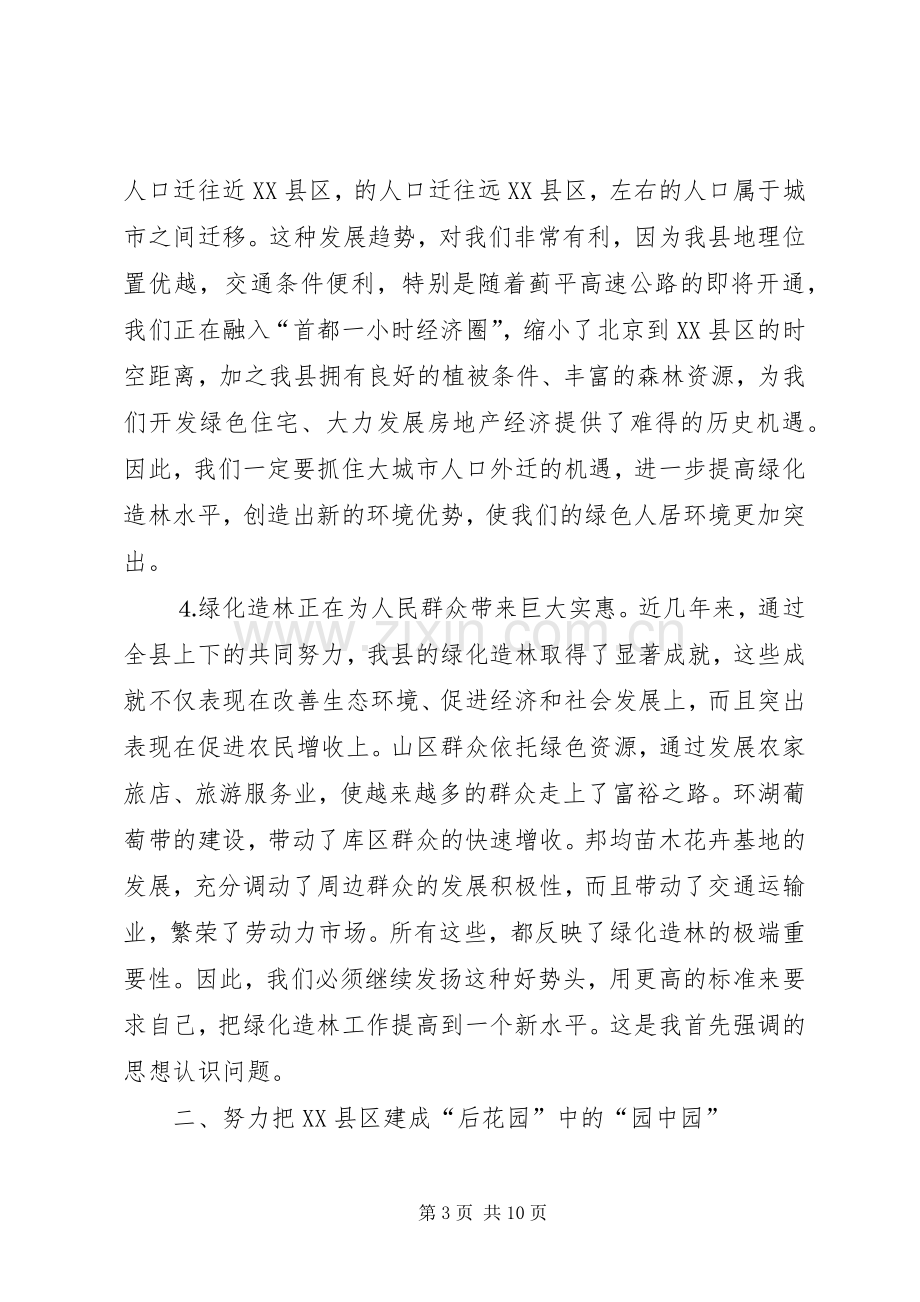 人口迁往近XX县区，的人口迁往远XX县区，左右的人口属于城市之间迁移。这种发展趋势，对我们非常有利，因为我县地理位置优越，交通条件便利，特别是随着蓟平高速公路的即将开通，我们正在融入“首都一小时经济圈”，缩小了北京到XX县区的时空距离，加之我县拥有良好的植被条件、丰富的森林资源，为我们开发绿色住宅、大力发展房地产经济提供了难得的历史机遇。因此，我们一定要抓住大城市人口外迁的机遇，进一步提高绿化造林水平，创造出新的环境优势，使我们的绿色人居环境更加突出。

4.绿化造林正在为人民群众带来巨大实惠。近几年来，通过全县上下的共同努力，我县的绿化造林取得了显著成就，这些成就不仅表现在改善生态环境、促进经济和社会发展上，而且突出表现在促进农民增收上。山区群众依托绿色资源，通过发展农家旅店、旅游服务业，使越来越多的群众走上了富裕之路。环湖葡萄带的建设，带动了库区群众的快速增收。邦均苗木花卉基地的发展，充分调动了周边群众的发展积极性，而且带动了交通运输业，繁荣了劳动力市场。所有这些，都反映了绿化造林的极端重要性。因此，我们必须继续发扬这种好势头，用更高的标准来要求自己，把绿化造林工作提高到一个新水平。这是我首先强调的思想认识问题。

二、努力把XX县区建成“后花园”中的“园中园”

第3页 共10页

www.zixin.com.cn